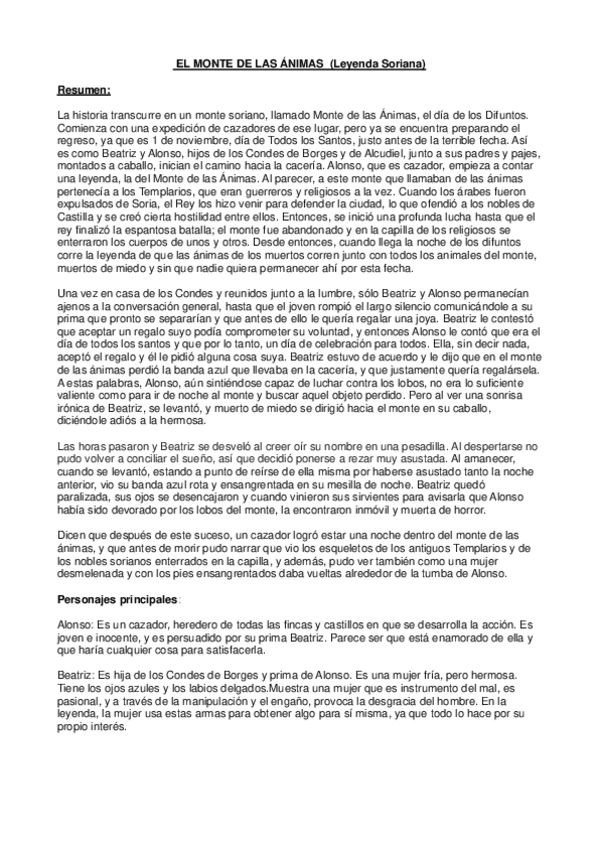 EL MONTE DE LAS ÁNIMAS (Leyenda Soriana)

Resumen:

La historia transcurre en un monte soriano, llamado Monte de las Ánimas, el día de los Difuntos. Comienza con una expedición de cazadores de ese lugar, pero ya se encuentra preparando el regreso, ya que es 1 de noviembre, día de Todos los Santos, justo antes de la terrible fecha. Así es como Beatriz y Alonso, hijos de los Condes de Borges y de Alcudiel, junto a sus padres y pajes, montados a caballo, inician el camino hacia la cacería. Alonso, que es cazador, empieza a contar una leyenda, la del Monte de las Ánimas. Al parecer, a este monte que llamaban de las ánimas pertenecía a los Templarios, que eran guerreros y religiosos a la vez. Cuando los árabes fueron expulsados de Soria, el Rey los hizo venir para defender la ciudad, lo que ofendió a los nobles de Castilla y se creó cierta hostilidad entre ellos. Entonces, se inició una profunda lucha hasta que el rey finalizó la espantosa batalla; el monte fue abandonado y en la capilla de los religiosos se enterraron los cuerpos de unos y otros. Desde entonces, cuando llega la noche de los difuntos corre la leyenda de que las ánimas de los muertos corren junto con todos los animales del monte, muertos de miedo y sin que nadie quiera permanecer ahí por esta fecha.

Una vez en casa de los Condes y reunidos junto a la lumbre, sólo Beatriz y Alonso permanecían ajenos a la conversación general, hasta que el joven rompió el largo silencio comunicándole a su prima que pronto se separarían y que antes de ello le quería regalar una joya. Beatriz le contestó que aceptar un regalo suyo podía comprometer su voluntad, y entonces Alonso le contó que era el día de todos los santos y que por lo tanto, un día de celebración para todos. Ella, sin decir nada, aceptó el regalo y él le pidió alguna cosa suya. Beatriz estuvo de acuerdo y le dijo que en el monte de las ánimas perdió la banda azul que llevaba en la cacería, y que justamente quería regalársela. A estas palabras, Alonso, aún sintiéndose capaz de luchar contra los lobos, no era lo suficiente valiente como para ir de noche al monte y buscar aquel objeto perdido. Pero al ver una sonrisa irónica de Beatriz, se levantó, y muerto de miedo se dirigió hacia el monte en su caballo, diciéndole adiós a la hermosa.

Las horas pasaron y Beatriz se desveló al creer oír su nombre en una pesadilla. Al despertarse no pudo volver a conciliar el sueño, así que decidió ponerse a rezar muy asustada. Al amanecer, cuando se levantó, estando a punto de reírse de ella misma por haberse asustado tanto la noche anterior, vio su banda azul rota y ensangrentada en su mesilla de noche. Beatriz quedó paralizada, sus ojos se desencajaron y cuando vinieron sus sirvientes para avisarla que Alonso había sido devorado por los lobos del monte, la encontraron inmóvil y muerta de horror.

Dicen que después de este suceso, un cazador logró estar una noche dentro del monte de las ánimas, y que antes de morir pudo narrar que vio los esqueletos de los antiguos Templarios y de los nobles sorianos enterrados en la capilla, y además, pudo ver también como una mujer desmelenada y con los pies ensangrentados daba vueltas alrededor de la tumba de Alonso.

Personajes principales:

Alonso: Es un cazador, heredero de todas las fincas y castillos en que se desarrolla la acción. Es joven e inocente, y es persuadido por su prima Beatriz. Parece ser que está enamorado de ella y que haría cualquier cosa para satisfacerla.

Beatriz: Es hija de los Condes de Borges y prima de Alonso. Es una mujer fría, pero hermosa. Tiene los ojos azules y los labios delgados.Muestra una mujer que es instrumento del mal, es pasional, y a través de la manipulación y el engaño, provoca la desgracia del hombre. En la leyenda, la mujer usa estas armas para obtener algo para sí misma, ya que todo lo hace por su propio interés.